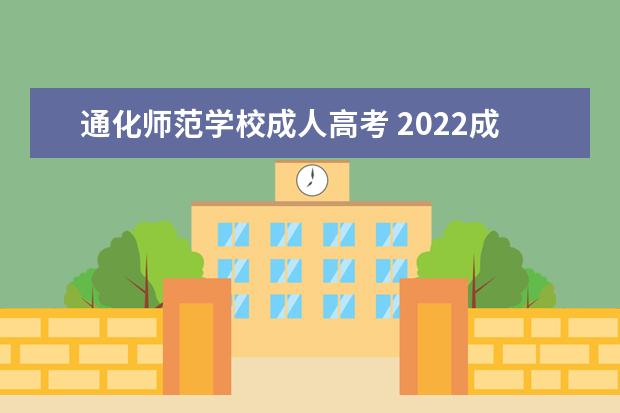 通化师范学校成人高考 2022成